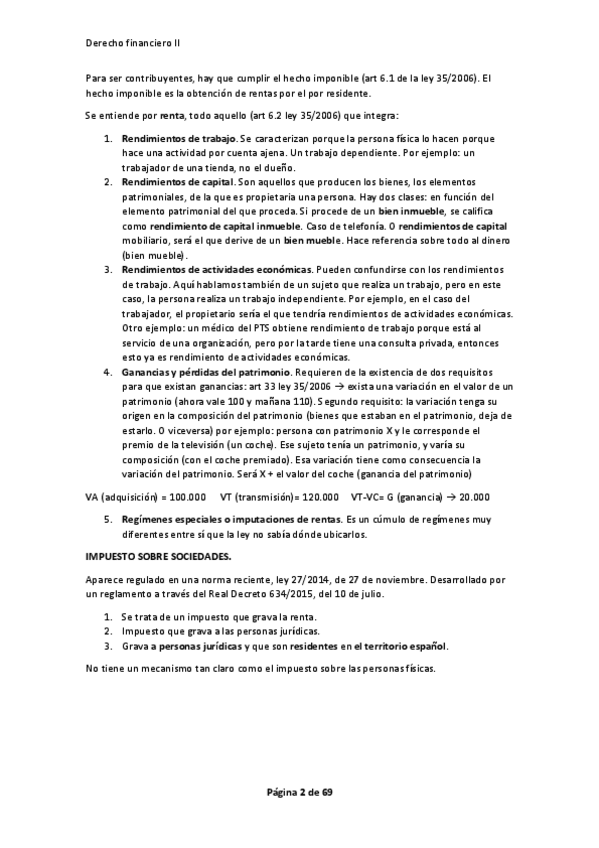 Derecho financiero II

Para ser contribuyentes, hay que cumplir el hecho imponible (art 6.1 de la ley 35/2006). El hecho imponible es la obtención de rentas por el por residente.

Se entiende por renta, todo aquello (art 6.2 ley 35/2006) que integra:

1. Rendimientos de trabajo. Se caracterizan porque la persona física lo hacen porque hace una actividad por cuenta ajena. Un trabajo dependiente. Por ejemplo: un trabajador de una tienda, no el dueño.
2. Rendimientos de capital. Son aquellos que producen los bienes, los elementos patrimoniales, de la que es propietaria una persona. Hay dos clases: en función del elemento patrimonial del que proceda. Si procede de un bien inmueble, se califica como rendimiento de capital inmueble. Caso de telefonía. O rendimientos de capital mobiliario, será el que derive de un bien mueble. Hace referencia sobre todo al dinero (bien mueble).
3. Rendimientos de actividades económicas. Pueden confundirse con los rendimientos de trabajo. Aquí hablamos también de un sujeto que realiza un trabajo, pero en este caso, la persona realiza un trabajo independiente. Por ejemplo, en el caso del trabajador, el propietario sería el que tendría rendimientos de actividades económicas. Otro ejemplo: un médico del PTS obtiene rendimiento de trabajo porque está al servicio de una organización, pero por la tarde tiene una consulta privada, entonces esto ya es rendimiento de actividades económicas.
4. Ganancias y pérdidas del patrimonio. Requieren de la existencia de dos requisitos para que existan ganancias: art 33 ley 35/2006 → exista una variación en el valor de un patrimonio (ahora vale 100 y mañana 110). Segundo requisito: la variación tenga su origen en la composición del patrimonio (bienes que estaban en el patrimonio, deja de estarlo. O viceversa) por ejemplo: persona con patrimonio X y le corresponde el premio de la televisión (un coche). Ese sujeto tenía un patrimonio, y varía su composición (con el coche premiado). Esa variación tiene como consecuencia la variación del patrimonio. Será X + el valor del coche (ganancia del patrimonio)

VA (adquisición) = 100.000 VT (transmisión)= 120.000 VT-VC= G (ganancia) → 20.000

5. Regímenes especiales o imputaciones de rentas. Es un cúmulo de regímenes muy diferentes entre sí que la ley no sabía dónde ubicarlos.

IMPUESTO SOBRE SOCIEDADES.

Aparece regulado en una norma reciente, ley 27/2014, de 27 de noviembre. Desarrollado por un reglamento a través del Real Decreto 634/2015, del 10 de julio.

1. Se trata de un impuesto que grava la renta.
2. Impuesto que grava a las personas jurídicas.
3. Grava a personas jurídicas y que son residentes en el territorio español.

No tiene un mecanismo tan claro como el impuesto sobre las personas físicas.

Página 2 de 69